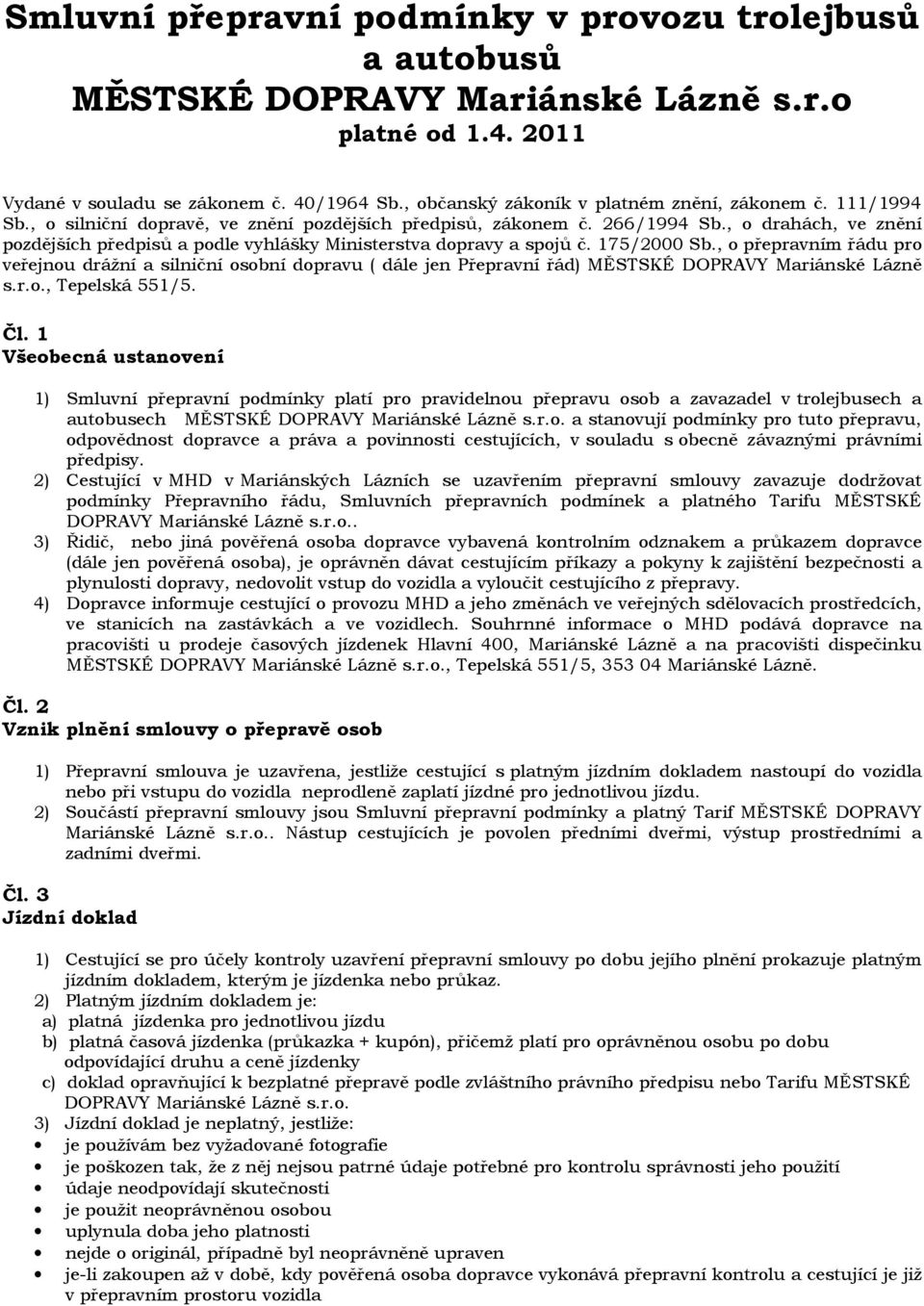 Smluvní přepravní podmínky v provozu trolejbusů a autobusů
MĚSTSKÉ DOPRAVY Mariánské Lázně s.r.o
platné od 1.4. 2011

Vydané v souladu se zákonem č. 40/1964 Sb., občanský zákoník v platném znění, zákonem č. 111/1994 Sb., o silniční dopravě, ve znění pozdějších předpisů, zákonem č. 266/1994 Sb., o drahách, ve znění pozdějších předpisů a podle vyhlášky Ministerstva dopravy a spojů č. 175/2000 Sb., o přepravním řádu pro veřejnou drážní a silniční osobní dopravu ( dále jen Přepravní řád) MĚSTSKÉ DOPRAVY Mariánské Lázně s.r.o., Tepelská 551/5.

Čl. 1
Všeobecná ustanovení

1) Smluvní přepravní podmínky platí pro pravidelnou přepravu osob a zavazadel v trolejbusech a autobusech MĚSTSKÉ DOPRAVY Mariánské Lázně s.r.o. a stanovují podmínky pro tuto přepravu, odpovědnost dopravce a práva a povinnosti cestujících, v souladu s obecně závaznými právními předpisy.
2) Cestující v MHD v Mariánských Lázních se uzavřením přepravní smlouvy zavazuje dodržovat podmínky Přepravního řádu, Smluvních přepravních podmínek a platného Tarifu MĚSTSKÉ DOPRAVY Mariánské Lázně s.r.o..
3) Řidič, nebo jiná pověřená osoba dopravce vybavená kontrolním odznakem a průkazem dopravce (dále jen pověřená osoba), je oprávněn dávat cestujícím příkazy a pokyny k zajištění bezpečnosti a plynulosti dopravy, nedovolit vstup do vozidla a vyloučit cestujícího z přepravy.
4) Dopravce informuje cestující o provozu MHD a jeho změnách ve veřejných sdělovacích prostředcích, ve stanicích na zastávkách a ve vozidlech. Souhrnné informace o MHD podává dopravce na pracovišti u prodeje časových jízdenek Hlavní 400, Mariánské Lázně a na pracovišti dispečinku MĚSTSKÉ DOPRAVY Mariánské Lázně s.r.o., Tepelská 551/5, 353 04 Mariánské Lázně.

Čl. 2
Vznik plnění smlouvy o přepravě osob

1) Přepravní smlouva je uzavřena, jestliže cestující s platným jízdním dokladem nastoupí do vozidla nebo při vstupu do vozidla neprodleně zaplatí jízdné pro jednotlivou jízdu.
2) Součástí přepravní smlouvy jsou Smluvní přepravní podmínky a platný Tarif MĚSTSKÉ DOPRAVY Mariánské Lázně s.r.o.. Nástup cestujících je povolen předními dveřmi, výstup prostředními a zadními dveřmi.

Čl. 3
Jízdní doklad

1) Cestující se pro účely kontroly uzavření přepravní smlouvy po dobu jejího plnění prokazuje platným jízdním dokladem, kterým je jízdenka nebo průkaz.
2) Platným jízdním dokladem je:
a) platná jízdenka pro jednotlivou jízdu
b) platná časová jízdenka (průkazka + kupón), přičemž platí pro oprávněnou osobu po dobu odpovídající druhu a ceně jízdenky
c) doklad opravňující k bezplatné přepravě podle zvláštního právního předpisu nebo Tarifu MĚSTSKÉ DOPRAVY Mariánské Lázně s.r.o.
3) Jízdní doklad je neplatný, jestliže:
• je používám bez vyžadované fotografie
• je poškozen tak, že z něj nejsou patrné údaje potřebné pro kontrolu správnosti jeho použití
• údaje neodpovídají skutečnosti
• je použit neoprávněnou osobou
• uplynula doba jeho platnosti
• nejde o originál, případně byl neoprávněně upraven
• je-li zakoupen až v době, kdy pověřená osoba dopravce vykonává přepravní kontrolu a cestující je již v přepravním prostoru vozidla